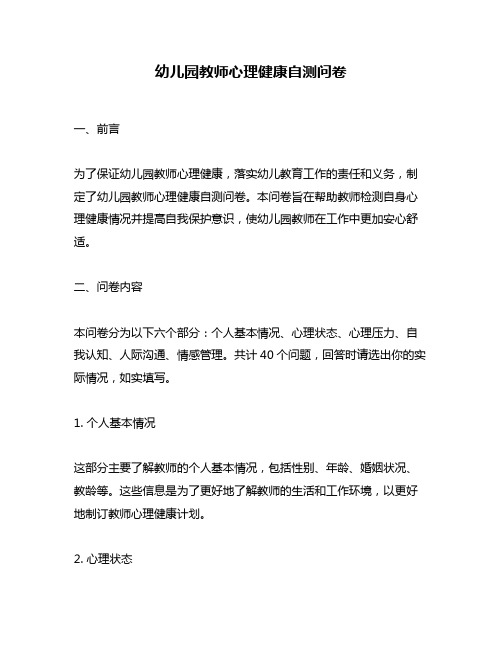 幼儿园教师心理健康自测问卷

一、前言

为了保证幼儿园教师心理健康，落实幼儿教育工作的责任和义务，制定了幼儿园教师心理健康自测问卷。本问卷旨在帮助教师检测自身心理健康情况并提高自我保护意识，使幼儿园教师在工作中更加安心舒适。

二、问卷内容

本问卷分为以下六个部分：个人基本情况、心理状态、心理压力、自我认知、人际沟通、情感管理。共计 40 个问题，回答时请选出你的实际情况，如实填写。

1. 个人基本情况

这部分主要了解教师的个人基本情况，包括性别、年龄、婚姻状况、教龄等。这些信息是为了更好地了解教师的生活和工作环境，以更好地制订教师心理健康计划。

2. 心理状态